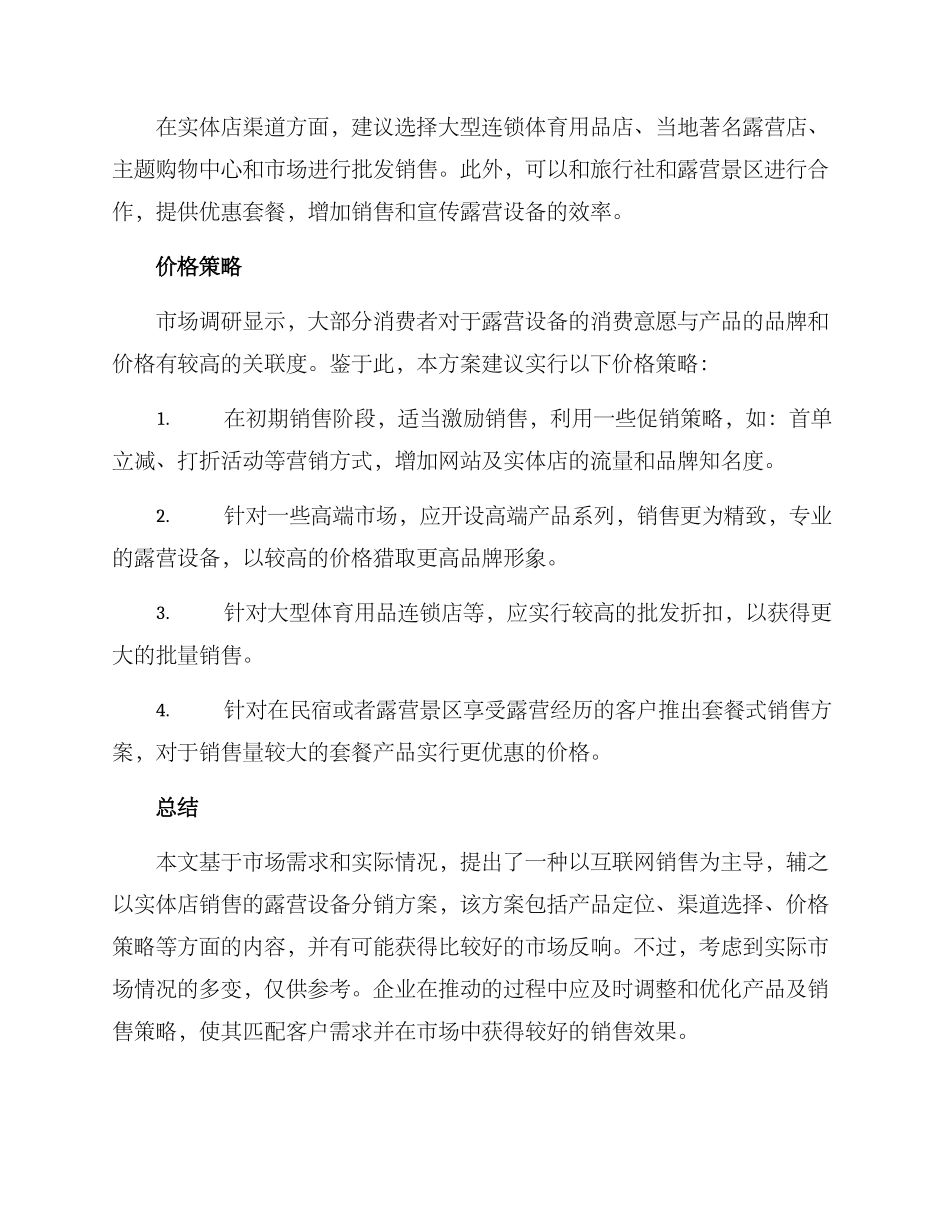 在实体店渠道方面，建议选择大型连锁体育用品店、当地著名露营店、主题购物中心和市场进行批发销售。此外，可以和旅行社和露营景区进行合作，提供优惠套餐，增加销售和宣传露营设备的效率。

价格策略

市场调研显示，大部分消费者对于露营设备的消费意愿与产品的品牌和价格有较高的关联度。鉴于此，本方案建议实行以下价格策略：

1. 在初期销售阶段，适当激励销售，利用一些促销策略，如：首单立减、打折活动等营销方式，增加网站及实体店的流量和品牌知名度。

2. 针对一些高端市场，应开设高端产品系列，销售更为精致，专业的露营设备，以较高的价格猎取更高品牌形象。

3. 针对大型体育用品连锁店等，应实行较高的批发折扣，以获得更大的批量销售。

4. 针对在民宿或者露营景区享受露营经历的客户推出套餐式销售方案，对于销售量较大的套餐产品实行更优惠的价格。

总结

本文基于市场需求和实际情况，提出了一种以互联网销售为主导，辅之以实体店销售的露营设备分销方案，该方案包括产品定位、渠道选择、价格策略等方面的内容，并有可能获得比较好的市场反响。不过，考虑到实际市场情况的多变，仅供参考。企业在推动的过程中应及时调整和优化产品及销售策略，使其匹配客户需求并在市场中获得较好的销售效果。